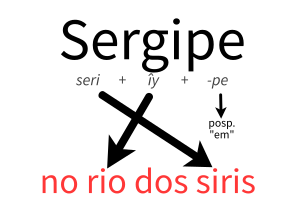 Sergipe

seri + îy + -pe

posp. "em"

no rio dos siris